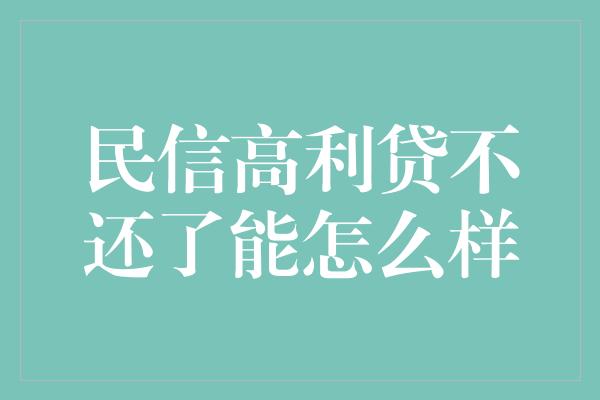 民信高利贷不还了能怎么样